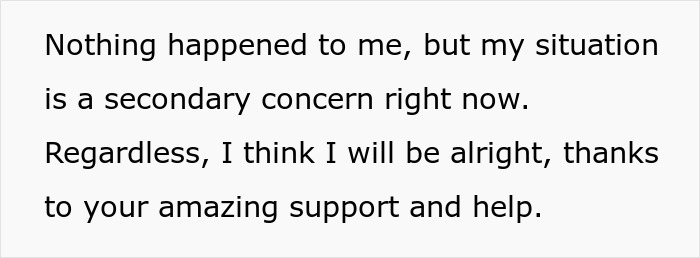 Nothing happened to me, but my situation is a secondary concern right now. Regardless, I think I will be alright, thanks to your amazing support and help.